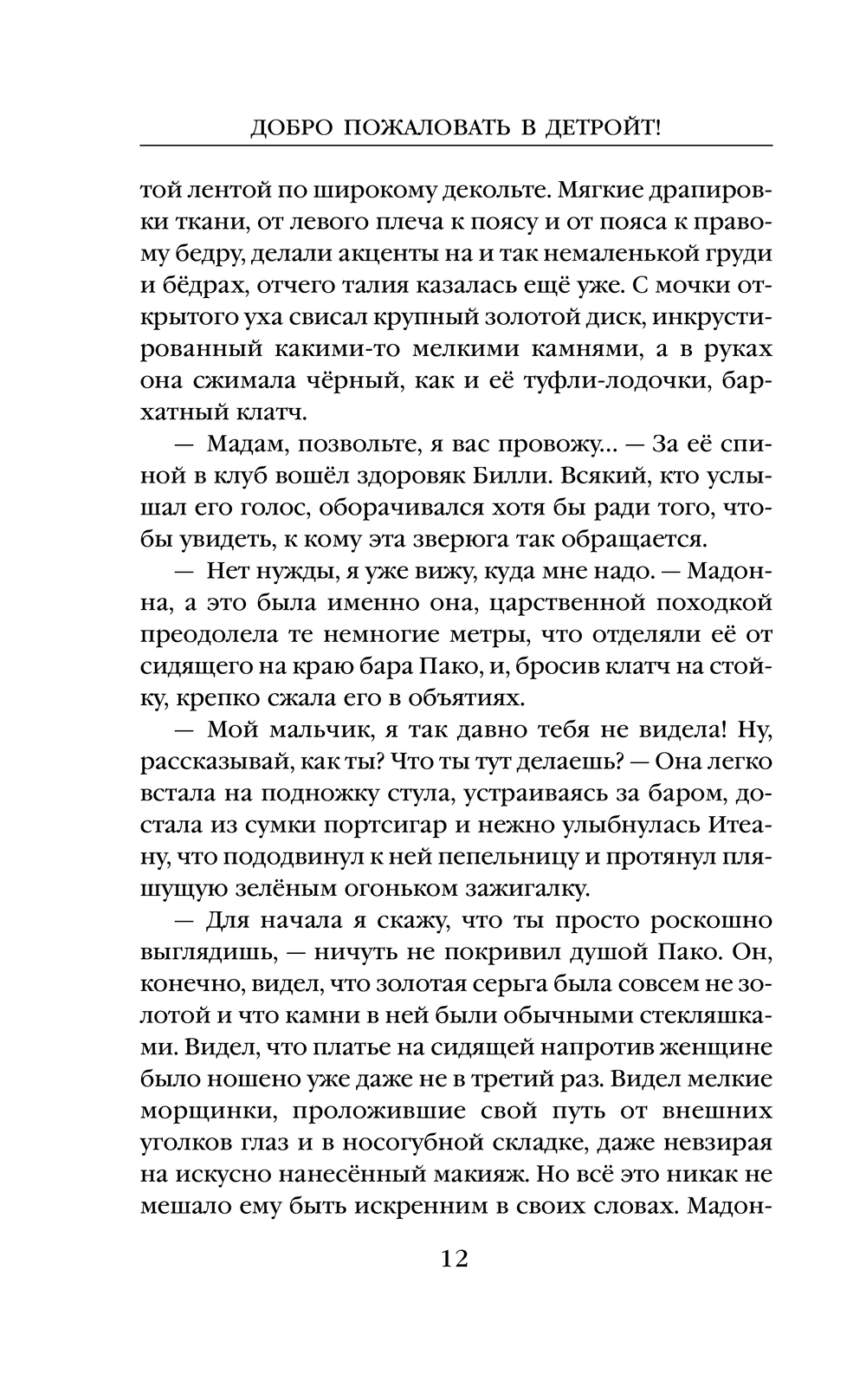 ДОБРО ПОЖАЛОВАТЬ В ДЕТРОЙТ!

той лентой по широкому декольте. Мягкие драпировки ткани, от левого плеча к поясу и от пояса к правому бедру, делали акценты на и так немаленькой груди и бёдрах, отчего талия казалась ещё уже. С мочки открытого уха свисал крупный золотой диск, инкрустированный какими-то мелкими камнями, а в руках она сжимала чёрный, как и её туфли-лодочки, бархатный клатч.

— Мадам, позвольте, я вас провожу... — За её спиной в клуб вошёл здоровяк Билли. Всякий, кто услышал его голос, оборачивался хотя бы ради того, чтобы увидеть, к кому эта зверюга так обращается.

— Нет нужды, я уже вижу, куда мне надо. — Мадонна, а это была именно она, царственной походкой преодолела те немногие метры, что отделяли её от сидящего на краю бара Пако, и, бросив клатч на стойку, крепко сжала его в объятиях.

— Мой мальчик, я так давно тебя не видела! Ну, рассказывай, как ты? Что ты тут делаешь? — Она легко встала на подножку стула, устраиваясь за баром, достала из сумки портсигар и нежно улыбнулась Итеану, что пододвинул к ней пепельницу и протянул пляшущую зелёным огоньком зажигалку.

— Для начала я скажу, что ты просто роскошно выглядишь, — ничуть не покривил душой Пако. Он, конечно, видел, что золотая серьга была совсем не золотой и что камни в ней были обычными стекляшками. Видел, что платье на сидящей напротив женщине было ношено уже даже не в третий раз. Видел мелкие морщинки, проложившие свой путь от внешних уголков глаз и в носогубной складке, даже невзирая на искусно нанесённый макияж. Но всё это никак не мешало ему быть искренним в своих словах. Мадон-

12